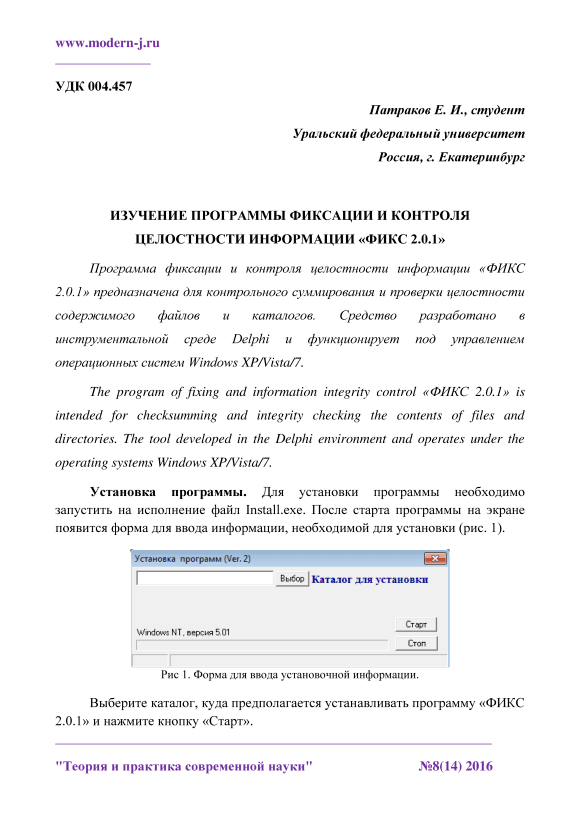 www.modern-j.ru

УДК 004.457

Патраков Е. И., студент
Уральский федеральный университет
Россия, г. Екатеринбург

ИЗУЧЕНИЕ ПРОГРАММЫ ФИКСАЦИИ И КОНТРОЛЯ ЦЕЛОСТНОСТИ ИНФОРМАЦИИ «ФИКС 2.0.1»

Программа фиксации и контроля целостности информации «ФИКС 2.0.1» предназначена для контрольного суммирования и проверки целостности содержимого файлов и каталогов. Средство разработано в инструментальной среде Delphi и функционирует под управлением операционных систем Windows XP/Vista/7.

The program of fixing and information integrity control «ФИКС 2.0.1» is intended for checksumming and integrity checking the contents of files and directories. The tool developed in the Delphi environment and operates under the operating systems Windows XP/Vista/7.

Установка программы. Для установки программы необходимо запустить на исполнение файл Install.exe. После старта программы на экране появится форма для ввода информации, необходимой для установки (рис. 1).

Установка программ (Ver. 2)
Выбор
Каталог для установки
Windows NT, версия 5.01
Старт
Стоп

Рис 1. Форма для ввода установочной информации.

Выберите каталог, куда предполагается устанавливать программу «ФИКС 2.0.1» и нажмите кнопку «Старт».

"Теория и практика современной науки" №8(14) 2016